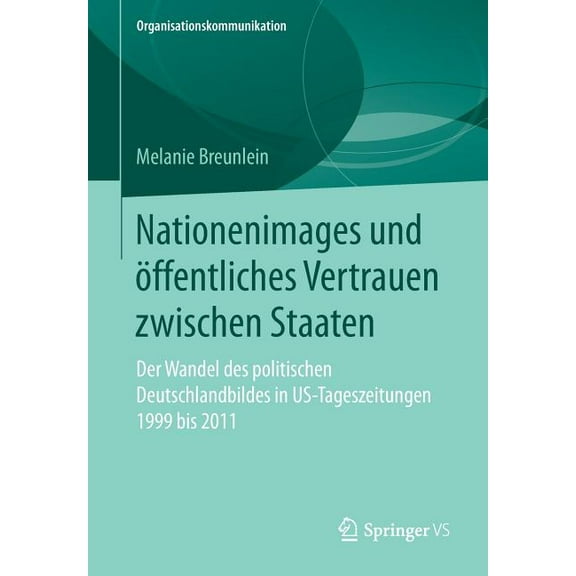 Organisationskommunikation

Melanie Breunlein

Nationenimages und öffentliches Vertrauen zwischen Staaten

Der Wandel des politischen Deutschlandbildes in US-Tageszeitungen 1999 bis 2011

Springer VS